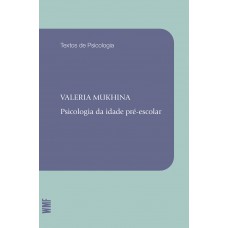 Textos de Psicologia

VALERIA MUKHINA

Psicologia da idade pré-escolar

WMF